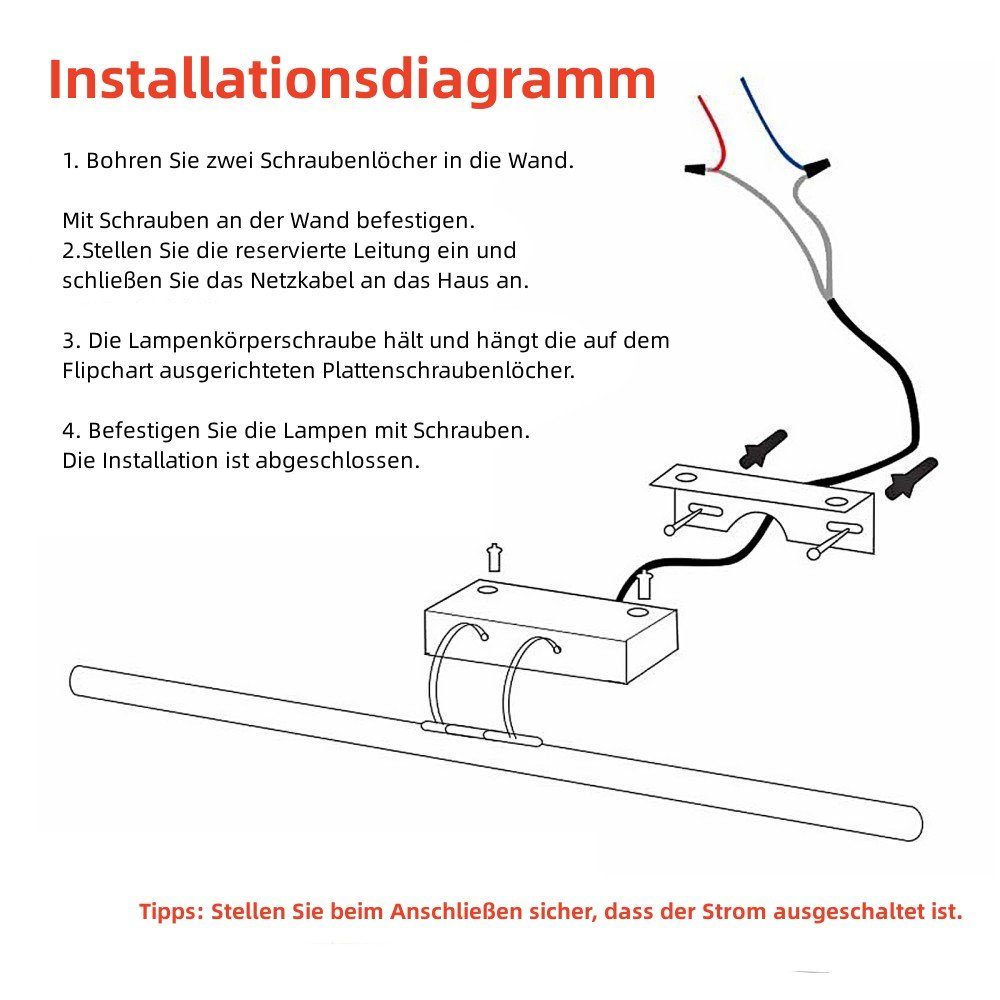 Installationsdiagramm

1. Bohren Sie zwei Schraubenlöcher in die Wand.

Mit Schrauben an der Wand befestigen.
2.Stellen Sie die reservierte Leitung ein und schließen Sie das Netzkabel an das Haus an.

3. Die Lampenkörperschraube hält und hängt die auf dem Flipchart ausgerichteten Plattenschraubenlöcher.

4. Befestigen Sie die Lampen mit Schrauben.
Die Installation ist abgeschlossen.

Tipps: Stellen Sie beim Anschließen sicher, dass der Strom ausgeschaltet ist.